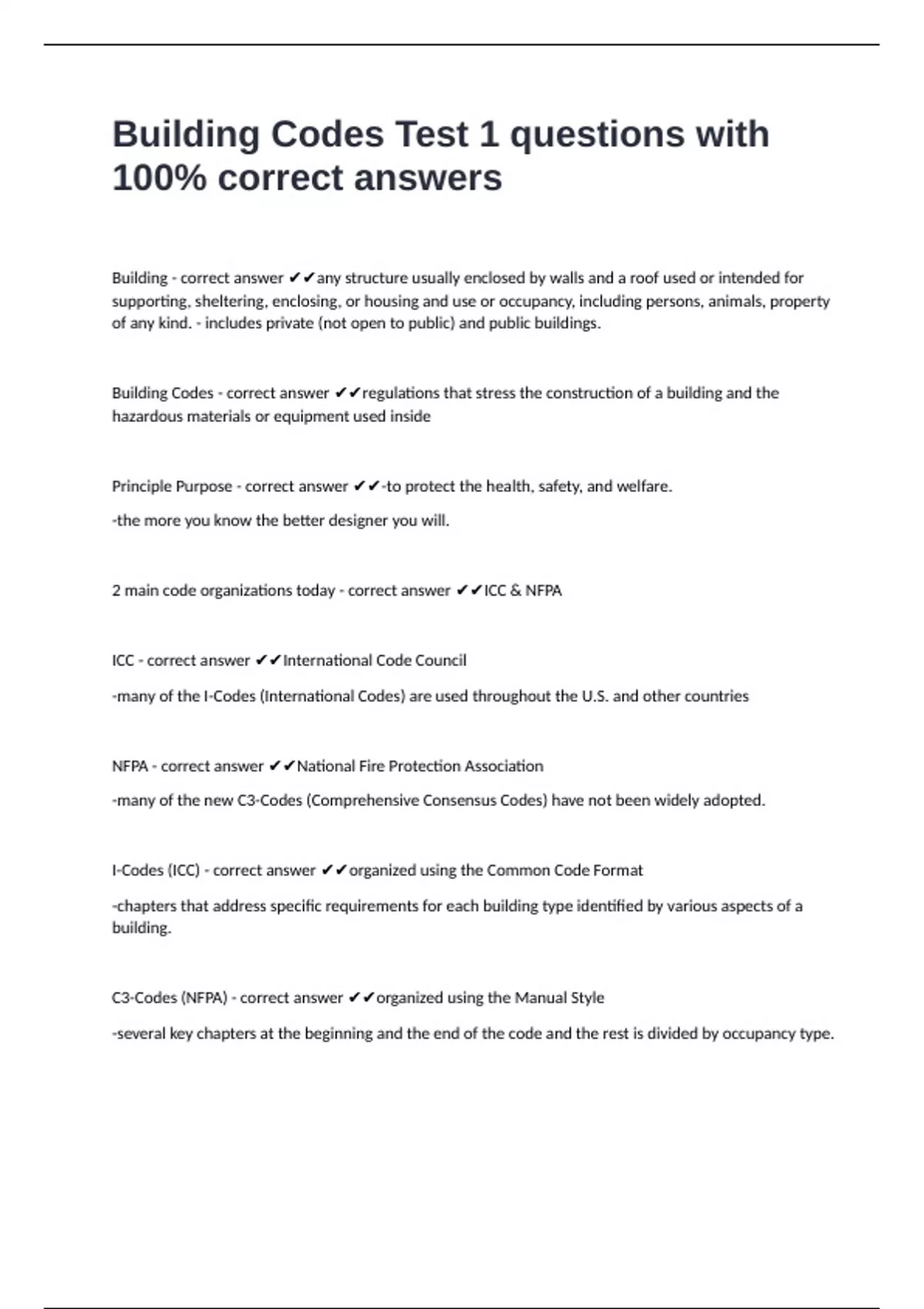 Building Codes Test 1 questions with 100% correct answers

Building - correct answer ✔✔any structure usually enclosed by walls and a roof used or intended for supporting, sheltering, enclosing, or housing and use or occupancy, including persons, animals, property of any kind. - includes private (not open to public) and public buildings.

Building Codes - correct answer ✔✔regulations that stress the construction of a building and the hazardous materials or equipment used inside

Principle Purpose - correct answer ✔✔-to protect the health, safety, and welfare.

-the more you know the better designer you will.

2 main code organizations today - correct answer ✔✔ICC & NFPA

ICC - correct answer ✔✔International Code Council

-many of the I-Codes (International Codes) are used throughout the U.S. and other countries

NFPA - correct answer ✔✔National Fire Protection Association

-many of the new C3-Codes (Comprehensive Consensus Codes) have not been widely adopted.

I-Codes (ICC) - correct answer ✔✔organized using the Common Code Format

-chapters that address specific requirements for each building type identified by various aspects of a building.

C3-Codes (NFPA) - correct answer ✔✔organized using the Manual Style

-several key chapters at the beginning and the end of the code and the rest is divided by occupancy type.